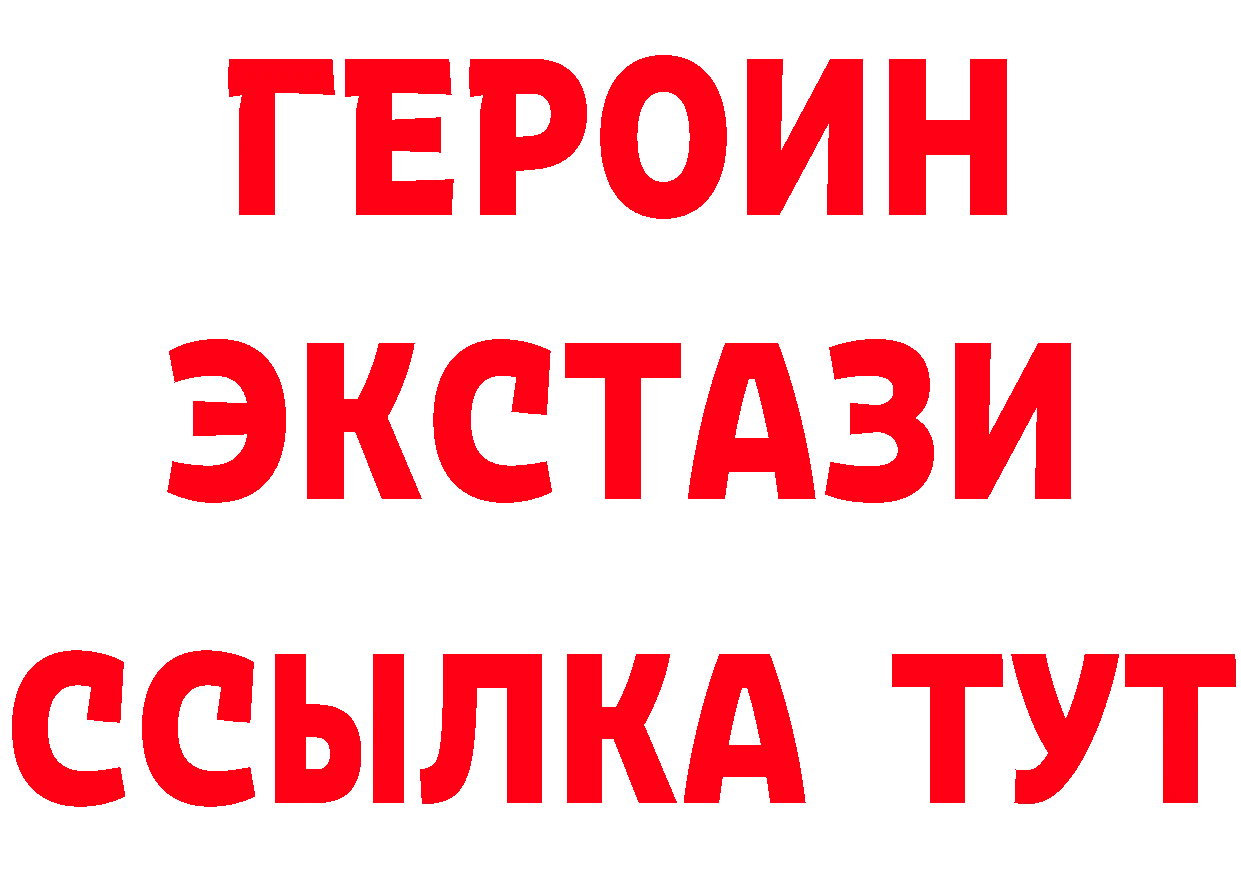 ГЕРОИН
ЭКСТАЗИ
ССЫЛКА ТУТ